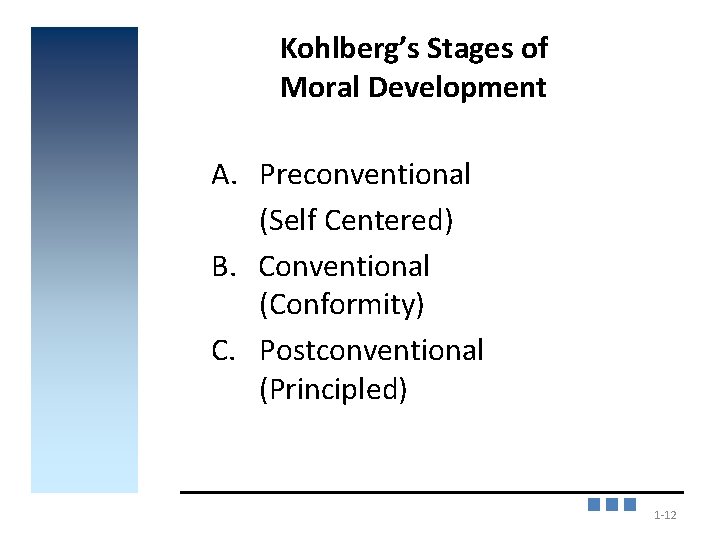 Kohlberg's Stages of Moral Development

A. Preconventional
(Self Centered)
B. Conventional
(Conformity)
C. Postconventional
(Principled)

1-12